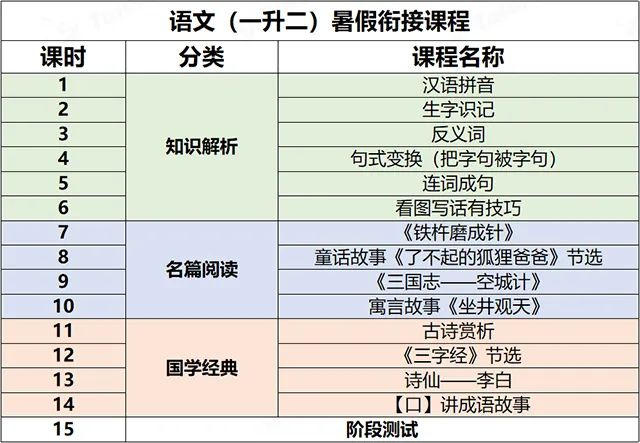 语文（一升二）暑假衔接课程

| 课时 | 分类 | 课程名称 |
|---|---|---|
| 1 | 知识解析 | 汉语拼音 |
| 2 | | 生字识记 |
| 3 | | 反义词 |
| 4 | | 句式变换（把字句被字句） |
| 5 | | 连词成句 |
| 6 | | 看图写话有技巧 |
| 7 | 名篇阅读 | 《铁杵磨成针》 |
| 8 | | 童话故事《了不起的狐狸爸爸》节选 |
| 9 | | 《三国志——空城计》 |
| 10 | | 寓言故事《坐井观天》 |
| 11 | 国学经典 | 古诗赏析 |
| 12 | | 《三字经》节选 |
| 13 | | 诗仙——李白 |
| 14 | | 【口】讲成语故事 |
| 15 | 阶段测试 | |